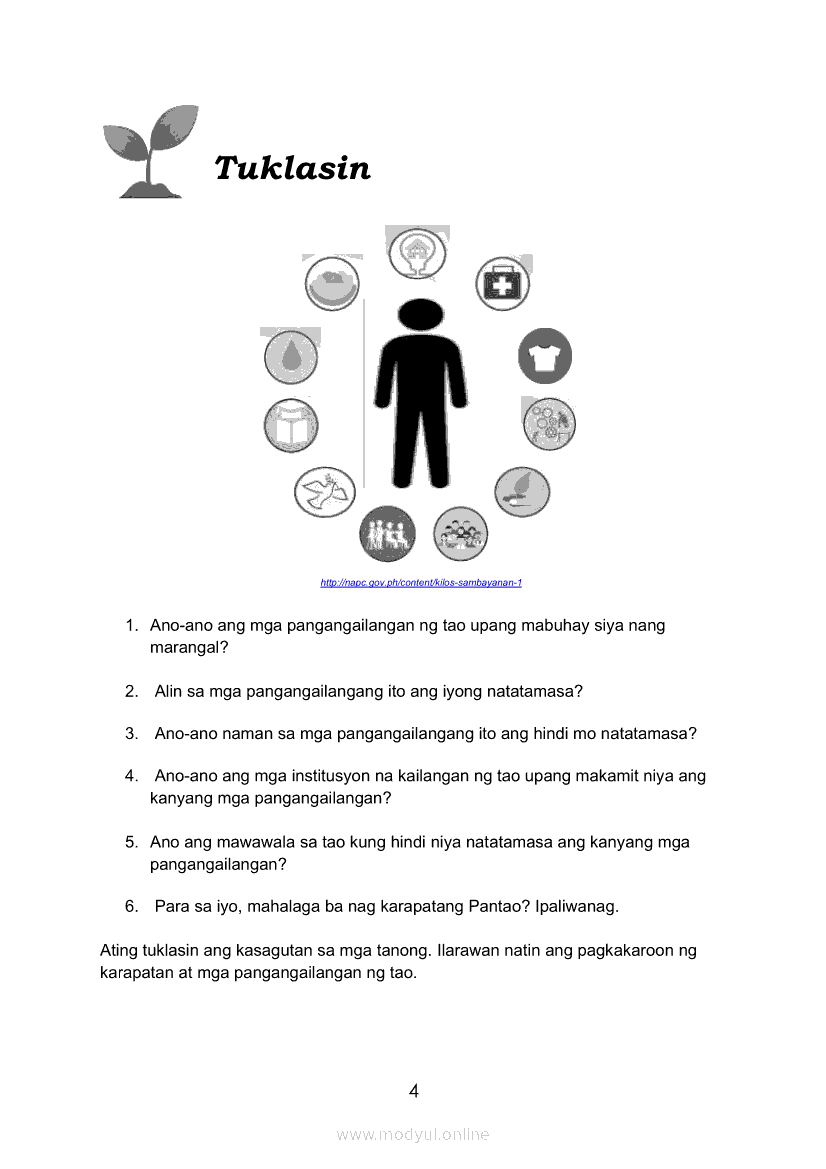 Tuklasin

http://napc.gov.ph/content/kilos-sambayanan-1

1. Ano-ano ang mga pangangailangan ng tao upang mabuhay siya nang marangal?

2. Alin sa mga pangangailangang ito ang iyong natatamasa?

3. Ano-ano naman sa mga pangangailangang ito ang hindi mo natatamasa?

4. Ano-ano ang mga institusyon na kailangan ng tao upang makamit niya ang kanyang mga pangangailangan?

5. Ano ang mawawala sa tao kung hindi niya natatamasa ang kanyang mga pangangailangan?

6. Para sa iyo, mahalaga ba nag karapatang Pantao? Ipaliwanag.

Ating tuklasin ang kasagutan sa mga tanong. Ilarawan natin ang pagkakaroon ng karapatan at mga pangangailangan ng tao.

4

www.modyul.online